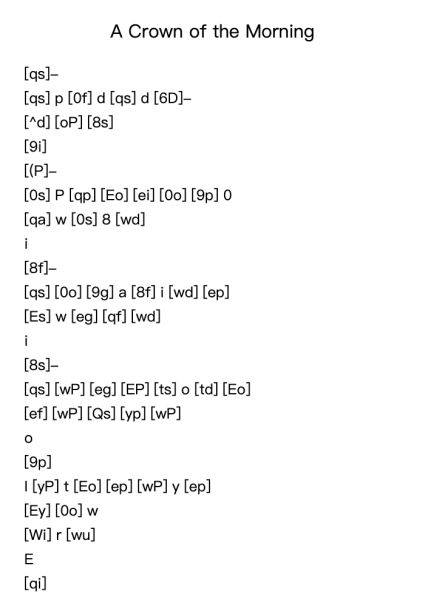 A Crown of the Morning

[qs]–
[qs] p [0f] d [qs] d [6D]–
[^d] [oP] [8s]
[9i]
[(P]–
[0s] P [qp] [Eo] [ei] [0o] [9p] 0
[qa] w [0s] 8 [wd]
i
[8f]–
[qs] [0o] [9g] a [8f] i [wd] [ep]
[Es] w [eg] [qf] [wd]
i
[8s]–
[qs] [wP] [eg] [EP] [ts] o [td] [Eo]
[ef] [wP] [Qs] [yp] [wP]
o
[9p]
I [yP] t [Eo] [ep] [wP] y [ep]
[Ey] [0o] w
[Wi] r [wu]
E
[qi]